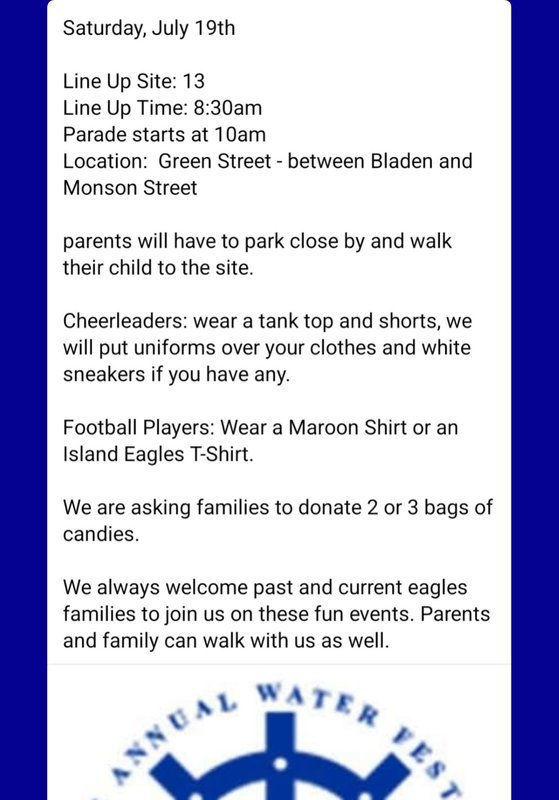 Saturday, July 19th

Line Up Site: 13
Line Up Time: 8:30am
Parade starts at 10am
Location:  Green Street - between Bladen and Monson Street

parents will have to park close by and walk their child to the site.

Cheerleaders: wear a tank top and shorts, we will put uniforms over your clothes and white sneakers if you have any.

Football Players: Wear a Maroon Shirt or an Island Eagles T-Shirt.

We are asking families to donate 2 or 3 bags of candies.

We always welcome past and current eagles families to join us on these fun events. Parents and family can walk with us as well.

ANNUAL WATER FEST